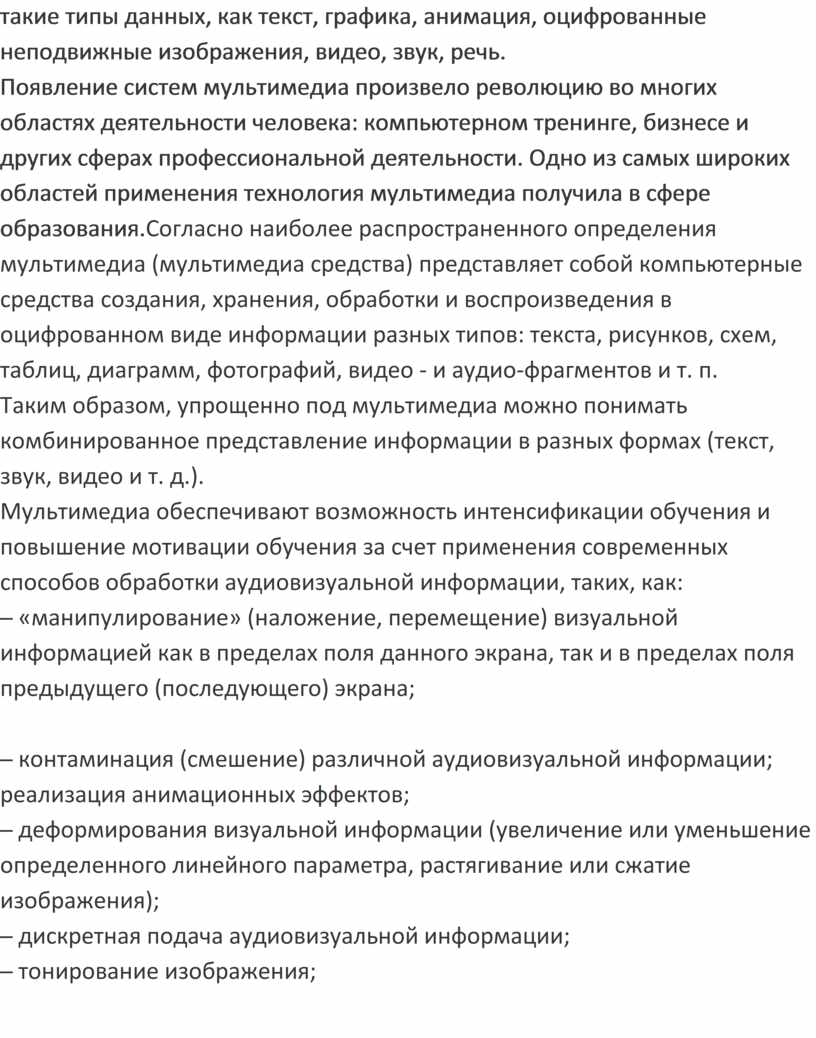 такие типы данных, как текст, графика, анимация, оцифрованные неподвижные изображения, видео, звук, речь.
Появление систем мультимедиа произвело революцию во многих областях деятельности человека: компьютерном тренинге, бизнесе и других сферах профессиональной деятельности. Одно из самых широких областей применения технология мультимедиа получила в сфере образования.Согласно наиболее распространенного определения мультимедиа (мультимедиа средства) представляет собой компьютерные средства создания, хранения, обработки и воспроизведения в оцифрованном виде информации разных типов: текста, рисунков, схем, таблиц, диаграмм, фотографий, видео - и аудио-фрагментов и т. п.
Таким образом, упрощенно под мультимедиа можно понимать комбинированное представление информации в разных формах (текст, звук, видео и т. д.).
Мультимедиа обеспечивают возможность интенсификации обучения и повышение мотивации обучения за счет применения современных способов обработки аудиовизуальной информации, таких, как:
– «манипулирование» (наложение, перемещение) визуальной информацией как в пределах поля данного экрана, так и в пределах поля предыдущего (последующего) экрана;

– контаминация (смешение) различной аудиовизуальной информации; реализация анимационных эффектов;
– деформирования визуальной информации (увеличение или уменьшение определенного линейного параметра, растягивание или сжатие изображения);
– дискретная подача аудиовизуальной информации;
– тонирование изображения;